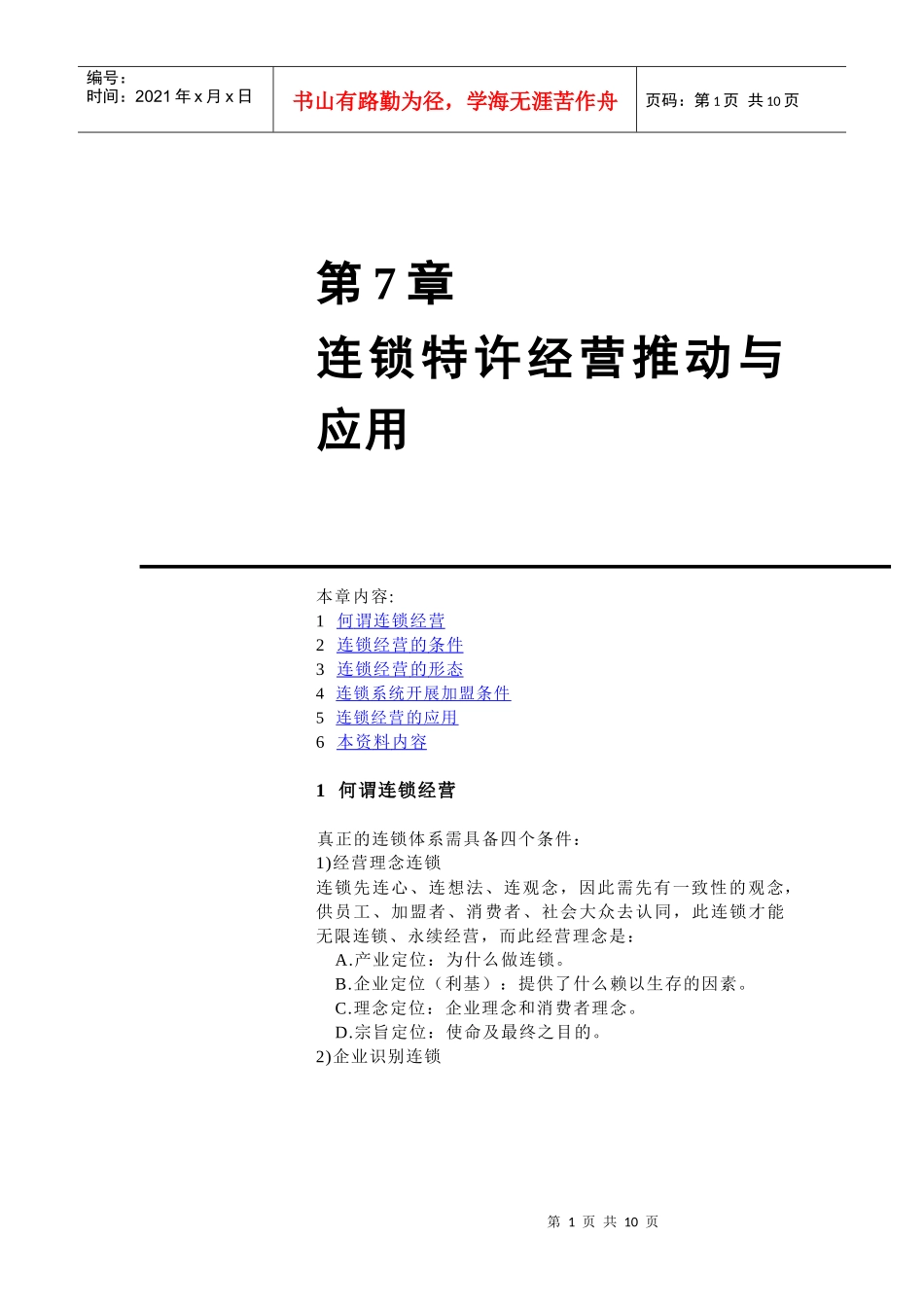 编号：
时间：2021 年 x 月 x 日

书山有路勤为径，学海无涯苦作舟

页码：第 1 页 共 10 页

第 7 章
连锁特许经营推动与应用

本章内容:
1 何谓连锁经营
2 连锁经营的条件
3 连锁经营的形态
4 连锁系统开展加盟条件
5 连锁经营的应用
6 本资料内容

1 何谓连锁经营

真正的连锁体系需具备四个条件：
1)经营理念连锁
连锁先连心、连想法、连观念，因此需先有一致性的观念，供员工、加盟者、消费者、社会大众去认同，此连锁才能无限连锁、永续经营，而此经营理念是：
A.产业定位：为什么做连锁。
B.企业定位（利基）：提供了什么赖以生存的因素。
C.理念定位：企业理念和消费者理念。
D.宗旨定位：使命及最终之目的。
2)企业识别连锁

第 1 页 共 10 页